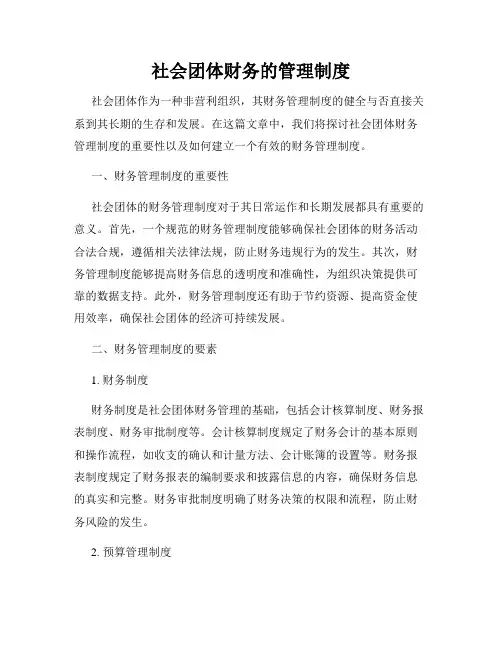 社会团体财务的管理制度

社会团体作为一种非营利组织，其财务管理制度的健全与否直接关系到其长期的生存和发展。在这篇文章中，我们将探讨社会团体财务管理制度的重要性以及如何建立一个有效的财务管理制度。

一、财务管理制度的重要性

社会团体的财务管理制度对于其日常运作和长期发展都具有重要的意义。首先，一个规范的财务管理制度能够确保社会团体的财务活动合法合规，遵循相关法律法规，防止财务违规行为的发生。其次，财务管理制度能够提高财务信息的透明度和准确性，为组织决策提供可靠的数据支持。此外，财务管理制度还有助于节约资源、提高资金使用效率，确保社会团体的经济可持续发展。

二、财务管理制度的要素

1. 财务制度

财务制度是社会团体财务管理的基础，包括会计核算制度、财务报表制度、财务审批制度等。会计核算制度规定了财务会计的基本原则和操作流程，如收支的确认和计量方法、会计账簿的设置等。财务报表制度规定了财务报表的编制要求和披露信息的内容，确保财务信息的真实和完整。财务审批制度明确了财务决策的权限和流程，防止财务风险的发生。

2. 预算管理制度